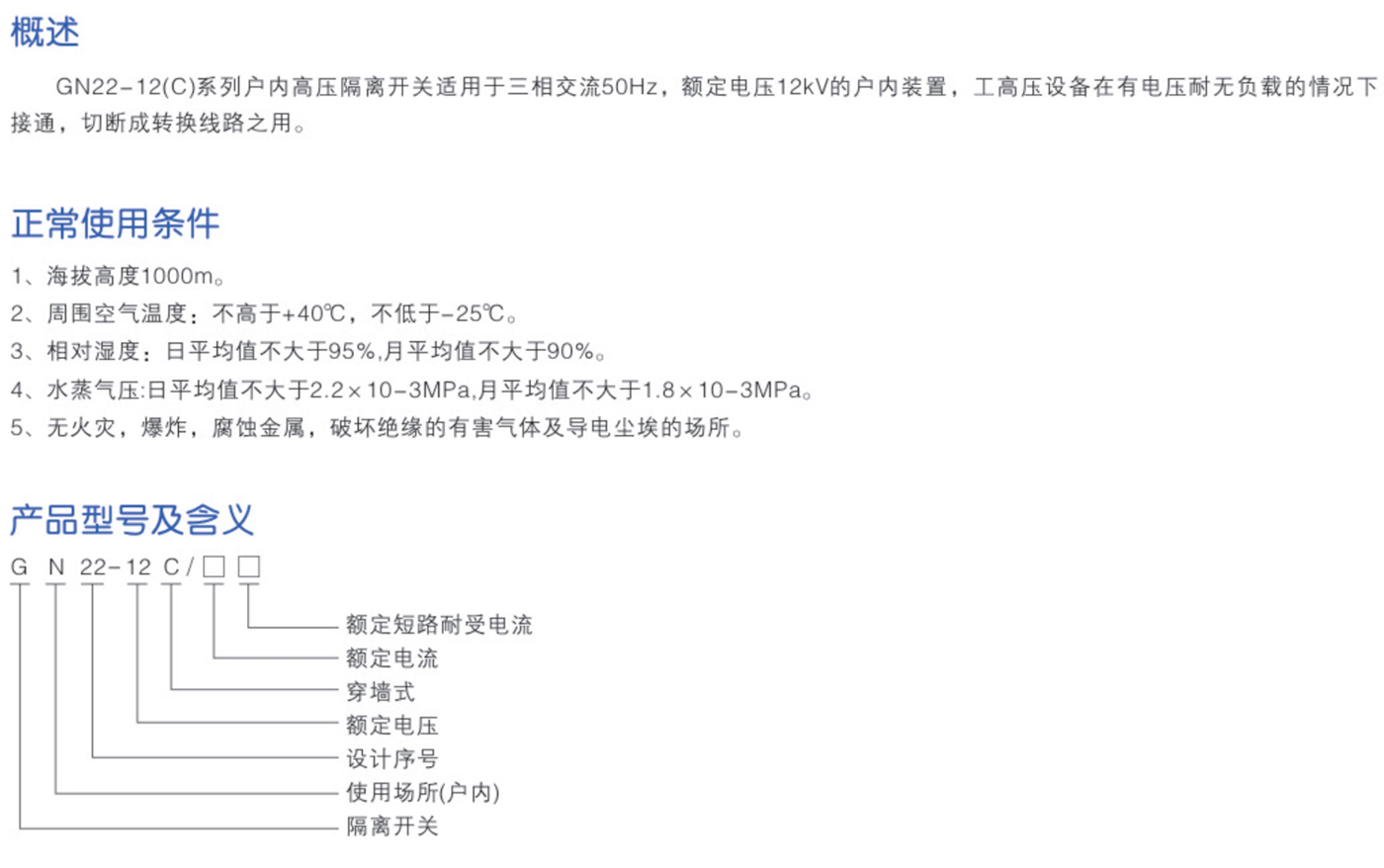 概述

GN22-12(C)系列户内高压隔离开关适用于三相交流50Hz，额定电压12kV的户内装置，工高压设备在有电压耐无负载的情况下接通，切断成转换线路之用。

正常使用条件

1、海拔高度1000m。
2、周围空气温度：不高于+40℃，不低于-25℃。
3、相对湿度：日平均值不大于95%,月平均值不大于90%。
4、水蒸气压:日平均值不大于2.2×10-3MPa,月平均值不大于1.8×10-3MPa。
5、无火灾，爆炸，腐蚀金属，破坏绝缘的有害气体及导电尘埃的场所。

产品型号及含义

G N 22-12 C/□ □

额定短路耐受电流
额定电流
穿墙式
额定电压
设计序号
使用场所(户内)
隔离开关